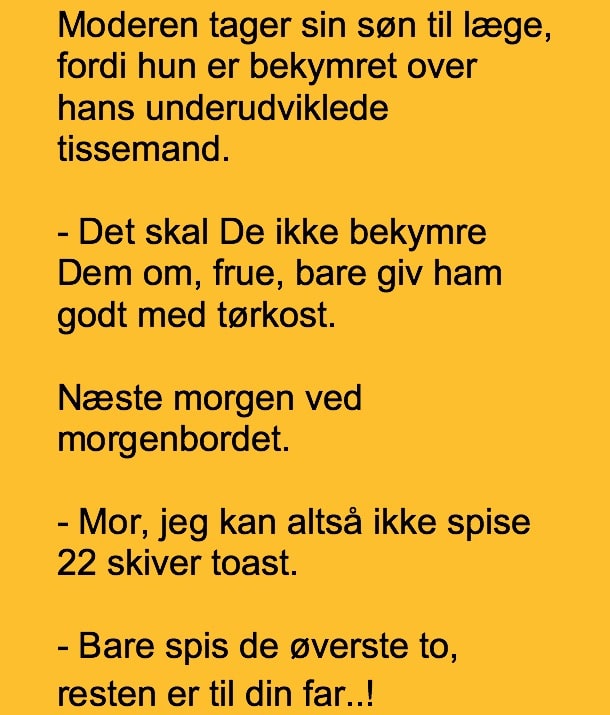 Moderen tager sin søn til læge, fordi hun er bekymret over hans underudviklede tissemand.

- Det skal De ikke bekymre Dem om, frue, bare giv ham godt med tørkost.

Næste morgen ved morgenbordet.

- Mor, jeg kan altså ikke spise 22 skiver toast.

- Bare spis de øverste to, resten er til din far..!